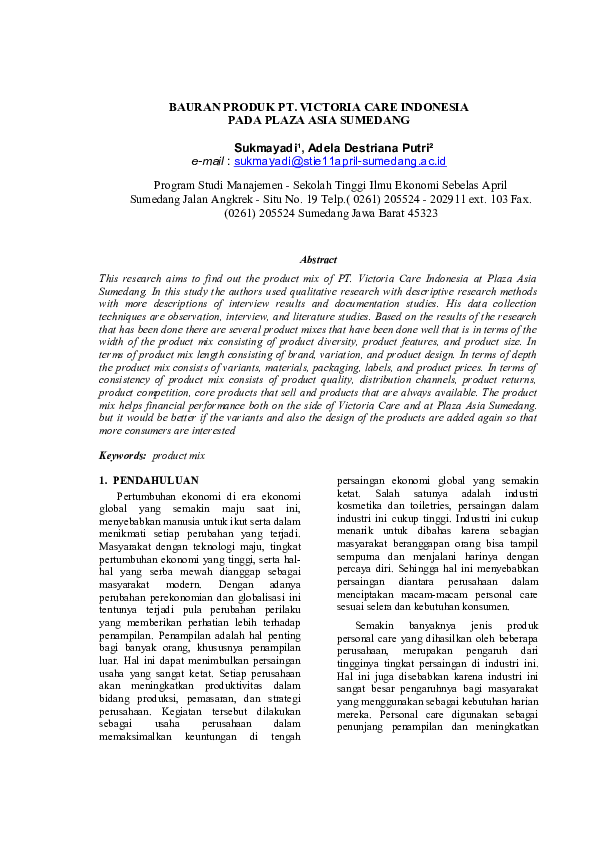 BAURAN PRODUK PT. VICTORIA CARE INDONESIA
PADA PLAZA ASIA SUMEDANG

Sukmayadi¹, Adela Destriana Putri²
e-mail : sukmayadi@stie11april-sumedang.ac.id

Program Studi Manajemen - Sekolah Tinggi Ilmu Ekonomi Sebelas April
Sumedang Jalan Angkrek - Situ No. 19 Telp.( 0261) 205524 - 202911 ext. 103 Fax.
(0261) 205524 Sumedang Jawa Barat 45323

Abstract

This research aims to find out the product mix of PT. Victoria Care Indonesia at Plaza Asia Sumedang. In this study the authors used qualitative research with descriptive research methods with more descriptions of interview results and documentation studies. His data collection techniques are observation, interview, and literature studies. Based on the results of the research that has been done there are several product mixes that have been done well that is in terms of the width of the product mix consisting of product diversity, product features, and product size. In terms of product mix length consisting of brand, variation, and product design. In terms of depth the product mix consists of variants, materials, packaging, labels, and product prices. In terms of consistency of product mix consists of product quality, distribution channels, product returns, product competition, core products that sell and products that are always available. The product mix helps financial performance both on the side of Victoria Care and at Plaza Asia Sumedang. but it would be better if the variants and also the design of the products are added again so that more consumers are interested

Keywords: product mix

1. PENDAHULUAN

Pertumbuhan ekonomi di era ekonomi global yang semakin maju saat ini, menyebabkan manusia untuk ikut serta dalam menikmati setiap perubahan yang terjadi. Masyarakat dengan teknologi maju, tingkat pertumbuhan ekonomi yang tinggi, serta hal-hal yang serba mewah dianggap sebagai masyarakat modern. Dengan adanya perubahan perekonomian dan globalisasi ini tentunya terjadi pula perubahan perilaku yang memberikan perhatian lebih terhadap penampilan. Penampilan adalah hal penting bagi banyak orang, khususnya penampilan luar. Hal ini dapat menimbulkan persaingan usaha yang sangat ketat. Setiap perusahaan akan meningkatkan produktivitas dalam bidang produksi, pemasaran, dan strategi perusahaan. Kegiatan tersebut dilakukan sebagai usaha perusahaan dalam memaksimalkan keuntungan di tengah persaingan ekonomi global yang semakin ketat. Salah satunya adalah industri kosmetika dan toiletries, persaingan dalam industri ini cukup tinggi. Industri ini cukup menarik untuk dibahas karena sebagian masyarakat beranggapan orang bisa tampil sempurna dan menjalani harinya dengan percaya diri. Sehingga hal ini menyebabkan persaingan diantara perusahaan dalam menciptakan macam-macam personal care sesuai selera dan kebutuhan konsumen.

Semakin banyaknya jenis produk personal care yang dihasilkan oleh beberapa perusahaan, merupakan pengaruh dari tingginya tingkat persaingan di industri ini. Hal ini juga disebabkan karena industri ini sangat besar pengaruhnya bagi masyarakat yang menggunakan sebagai kebutuhan harian mereka. Personal care digunakan sebagai penunjang penampilan dan meningkatkan